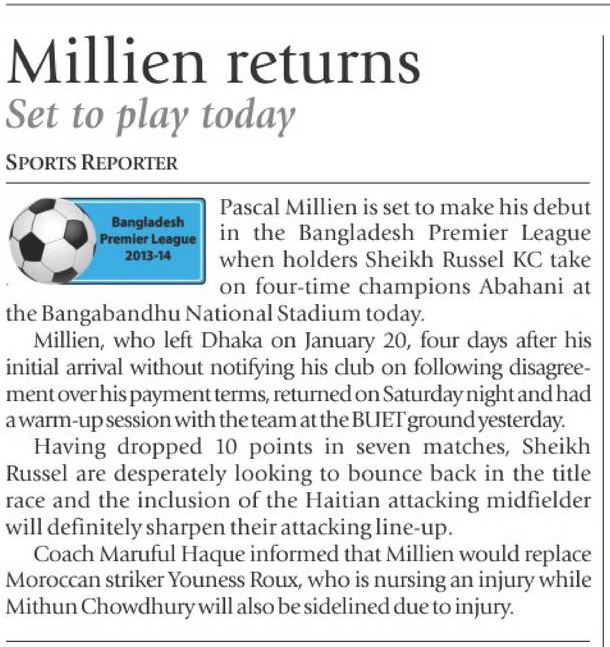 Millien returns
Set to play today

SPORTS REPORTER

Bangladesh Premier League 2013-14

Pascal Millien is set to make his debut in the Bangladesh Premier League when holders Sheikh Russel KC take on four-time champions Abahani at the Bangabandhu National Stadium today.

Millien, who left Dhaka on January 20, four days after his initial arrival without notifying his club on following disagreement over his payment terms, returned on Saturday night and had a warm-up session with the team at the BUET ground yesterday.

Having dropped 10 points in seven matches, Sheikh Russel are desperately looking to bounce back in the title race and the inclusion of the Haitian attacking midfielder will definitely sharpen their attacking line-up.

Coach Maruful Haque informed that Millien would replace Moroccan striker Youness Roux, who is nursing an injury while Mithun Chowdhury will also be sidelined due to injury.